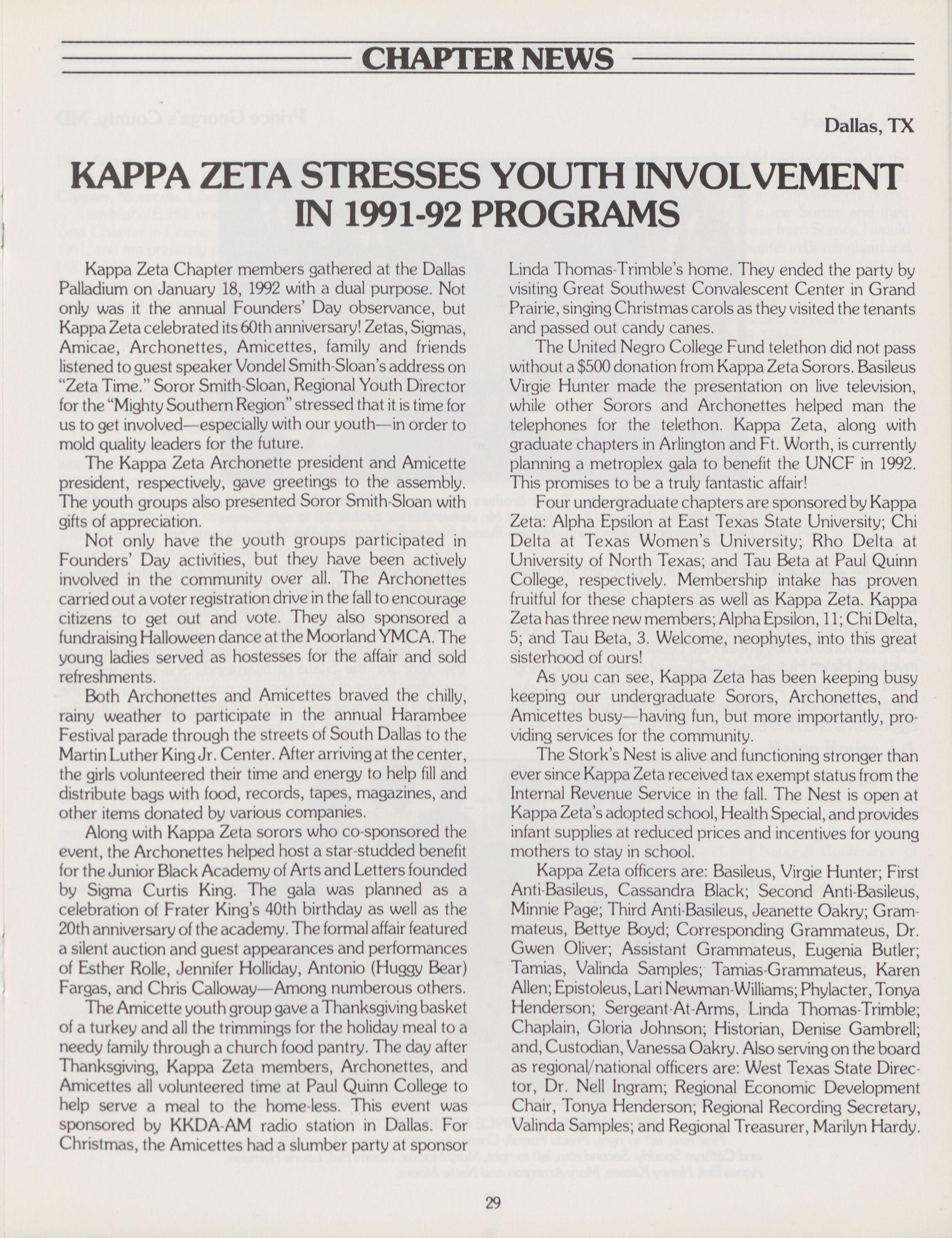 CHAPTER NEWS

Dallas, TX

KAPPA ZETA STRESSES YOUTH INVOLVEMENT IN 1991-92 PROGRAMS

Kappa Zeta Chapter members gathered at the Dallas Palladium on January 18, 1992 with a dual purpose. Not only was it the annual Founders' Day observance, but Kappa Zeta celebrated its 60th anniversary! Zetas, Sigmas, Amicae, Archonettes, Amicettes, family and friends listened to guest speaker Vondel Smith-Sloan's address on "Zeta Time." Soror Smith-Sloan, Regional Youth Director for the "Mighty Southern Region" stressed that it is time for us to get involved—especially with our youth—in order to mold quality leaders for the future.

The Kappa Zeta Archonette president and Amicette president, respectively, gave greetings to the assembly. The youth groups also presented Soror Smith-Sloan with gifts of appreciation.

Not only have the youth groups participated in Founders' Day activities, but they have been actively involved in the community over all. The Archonettes carried out a voter registration drive in the fall to encourage citizens to get out and vote. They also sponsored a fundraising Halloween dance at the Moorland YMCA. The young ladies served as hostesses for the affair and sold refreshments.

Both Archonettes and Amicettes braved the chilly, rainy weather to participate in the annual Harambee Festival parade through the streets of South Dallas to the Martin Luther King Jr. Center. After arriving at the center, the girls volunteered their time and energy to help fill and distribute bags with food, records, tapes, magazines, and other items donated by various companies.

Along with Kappa Zeta sorors who co-sponsored the event, the Archonettes helped host a star-studded benefit for the Junior Black Academy of Arts and Letters founded by Sigma Curtis King. The gala was planned as a celebration of Frater King's 40th birthday as well as the 20th anniversary of the academy. The formal affair featured a silent auction and guest appearances and performances of Esther Rolle, Jennifer Holliday, Antonio (Huggy Bear) Fargas, and Chris Calloway—Among numberous others.

The Amicette youth group gave a Thanksgiving basket of a turkey and all the trimmings for the holiday meal to a needy family through a church food pantry. The day after Thanksgiving, Kappa Zeta members, Archonettes, and Amicettes all volunteered time at Paul Quinn College to help serve a meal to the home-less. This event was sponsored by KKDA-AM radio station in Dallas. For Christmas, the Amicettes had a slumber party at sponsor Linda Thomas-Trimble's home. They ended the party by visiting Great Southwest Convalescent Center in Grand Prairie, singing Christmas carols as they visited the tenants and passed out candy canes.

The United Negro College Fund telethon did not pass without a $500 donation from Kappa Zeta Sorors. Basileus Virgie Hunter made the presentation on live television, while other Sorors and Archonettes helped man the telephones for the telethon. Kappa Zeta, along with graduate chapters in Arlington and Ft. Worth, is currently planning a metroplex gala to benefit the UNCF in 1992. This promises to be a truly fantastic affair!

Four undergraduate chapters are sponsored by Kappa Zeta: Alpha Epsilon at East Texas State University; Chi Delta at Texas Women's University; Rho Delta at University of North Texas; and Tau Beta at Paul Quinn College, respectively. Membership intake has proven fruitful for these chapters as well as Kappa Zeta. Kappa Zeta has three new members; Alpha Epsilon, 11; Chi Delta, 5; and Tau Beta, 3. Welcome, neophytes, into this great sisterhood of ours!

As you can see, Kappa Zeta has been keeping busy keeping our undergraduate Sorors, Archonettes, and Amicettes busy—having fun, but more importantly, providing services for the community.

The Stork's Nest is alive and functioning stronger than ever since Kappa Zeta received tax exempt status from the Internal Revenue Service in the fall. The Nest is open at Kappa Zeta's adopted school, Health Special, and provides infant supplies at reduced prices and incentives for young mothers to stay in school.

Kappa Zeta officers are: Basileus, Virgie Hunter; First Anti-Basileus, Cassandra Black; Second Anti-Basileus, Minnie Page; Third Anti-Basileus, Jeanette Oakry; Grammateus, Bettye Boyd; Corresponding Grammateus, Dr. Gwen Oliver; Assistant Grammateus, Eugenia Butler; Tamias, Valinda Samples; Tamias-Grammateus, Karen Allen; Epistoleus, Lari Newman-Williams; Phylacter, Tonya Henderson; Sergeant-At-Arms, Linda Thomas-Trimble; Chaplain, Gloria Johnson; Historian, Denise Gambrell; and, Custodian, Vanessa Oakry. Also serving on the board as regional/national officers are: West Texas State Director, Dr. Nell Ingram; Regional Economic Development Chair, Tonya Henderson; Regional Recording Secretary, Valinda Samples; and Regional Treasurer, Marilyn Hardy.

29